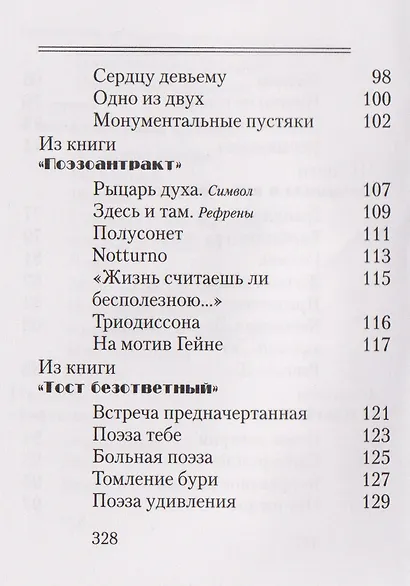 Сердцу девьему 98
Одно из двух 100
Монументальные пустяки 102

Из книги
«Поэзоантракт»

Рыцарь духа. Символ 107
Здесь и там. Рефрены 109
Полусонет 111
Notturno 113
«Жизнь считаешь ли бесполезною...» 115
Триодиссона 116
На мотив Гейне 117

Из книги
«Тост безответный»

Встреча предначертанная 121
Поэза тебе 123
Больная поэза 125
Томление бури 127
Поэза удивления 129

328